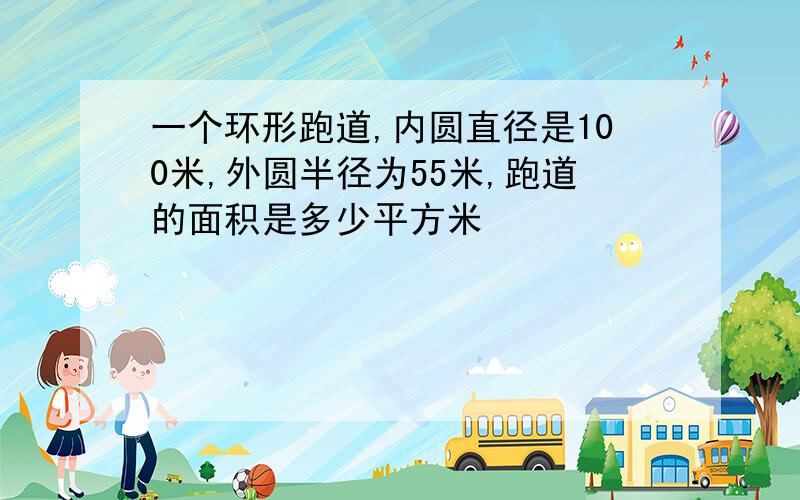 一个环形跑道,内圆直径是100米,外圆半径为55米,跑道的面积是多少平方米